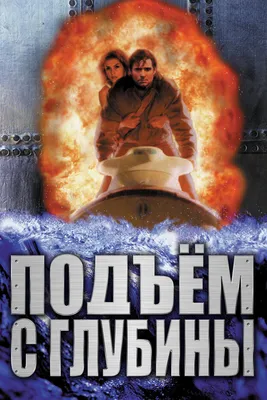 ПОДЪЁМ С ГЛУБИНЫ